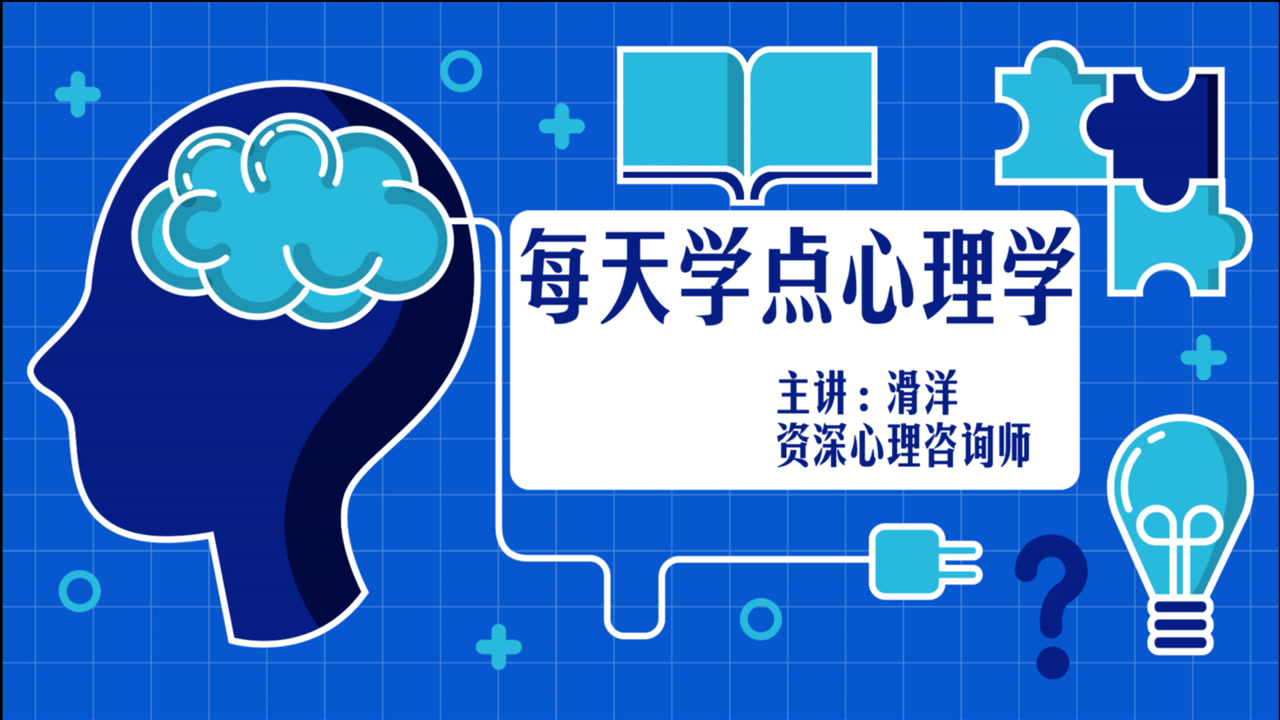 每天学点心理学

主讲：滑洋
资深心理咨询师

?